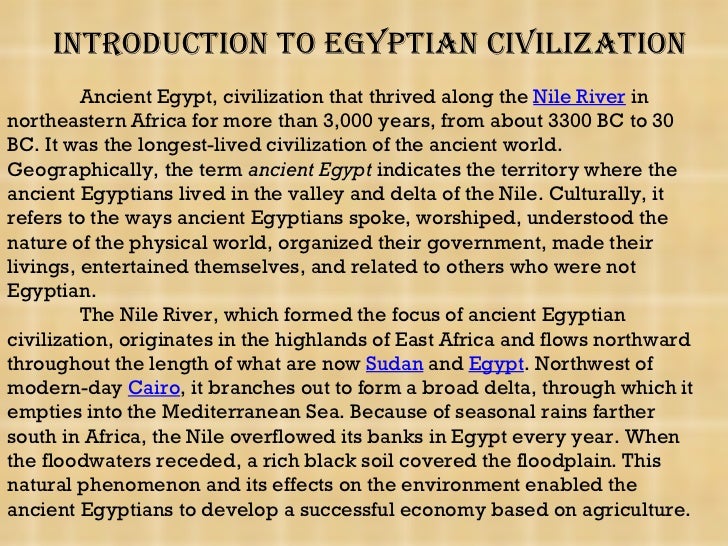 INTRODUCTION TO EGYPTIAN CIVILIZATION

Ancient Egypt, civilization that thrived along the Nile River in northeastern Africa for more than 3,000 years, from about 3300 BC to 30 BC. It was the longest-lived civilization of the ancient world. Geographically, the term ancient Egypt indicates the territory where the ancient Egyptians lived in the valley and delta of the Nile. Culturally, it refers to the ways ancient Egyptians spoke, worshiped, understood the nature of the physical world, organized their government, made their livings, entertained themselves, and related to others who were not Egyptian.

The Nile River, which formed the focus of ancient Egyptian civilization, originates in the highlands of East Africa and flows northward throughout the length of what are now Sudan and Egypt. Northwest of modern-day Cairo, it branches out to form a broad delta, through which it empties into the Mediterranean Sea. Because of seasonal rains farther south in Africa, the Nile overflowed its banks in Egypt every year. When the floodwaters receded, a rich black soil covered the floodplain. This natural phenomenon and its effects on the environment enabled the ancient Egyptians to develop a successful economy based on agriculture.